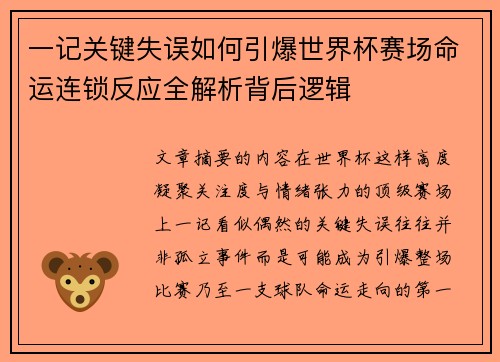 一记关键失误如何引爆世界杯赛场命运连锁反应全解析背后逻辑

文章摘要的内容在世界杯这样高度凝聚关注度与情绪张力的顶级赛场上一记看似偶然的关键失误往往并非孤立事件而是可能成为引爆整场比赛乃至一支球队命运走向的第一